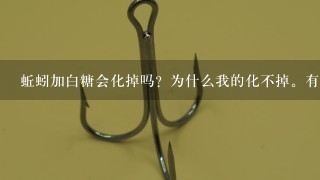 蚯蚓加白糖会化掉吗？为什么我的化不掉。有